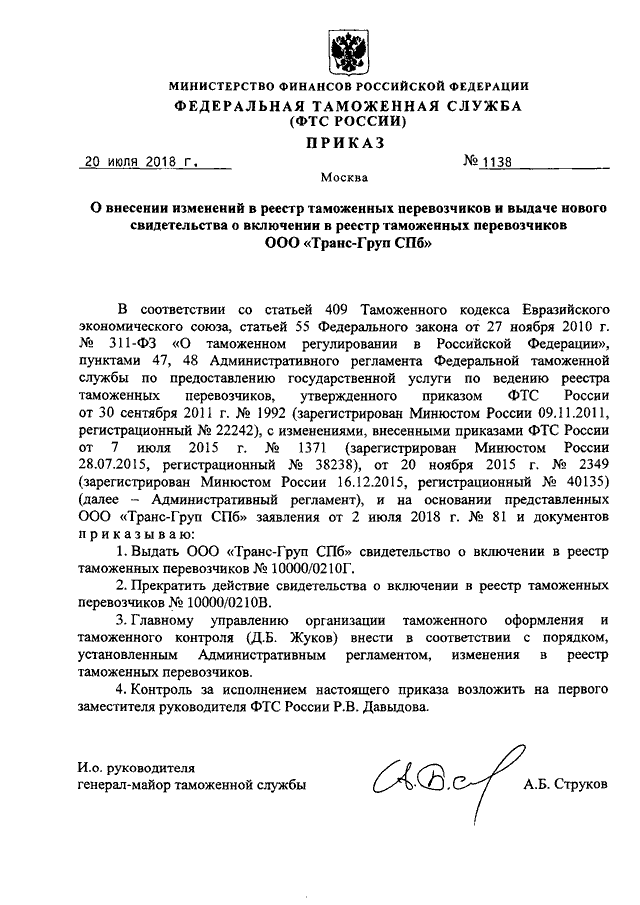 МИНИСТЕРСТВО ФИНАНСОВ РОССИЙСКОЙ ФЕДЕРАЦИИ
ФЕДЕРАЛЬНАЯ ТАМОЖЕННАЯ СЛУЖБА
(ФТС РОССИИ)
ПРИКАЗ

20 июля 2018 г. № 1138

Москва

О внесении изменений в реестр таможенных перевозчиков и выдаче нового свидетельства о включении в реестр таможенных перевозчиков ООО «Транс-Груп СПб»

В соответствии со статьей 409 Таможенного кодекса Евразийского экономического союза, статьей 55 Федерального закона от 27 ноября 2010 г. № 311-ФЗ «О таможенном регулировании в Российской Федерации», пунктами 47, 48 Административного регламента Федеральной таможенной службы по предоставлению государственной услуги по ведению реестра таможенных перевозчиков, утвержденного приказом ФТС России от 30 сентября 2011 г. № 1992 (зарегистрирован Минюстом России 09.11.2011, регистрационный № 22242), с изменениями, внесенными приказами ФТС России от 7 июля 2015 г. № 1371 (зарегистрирован Минюстом России 28.07.2015, регистрационный № 38238), от 20 ноября 2015 г. № 2349 (зарегистрирован Минюстом России 16.12.2015, регистрационный № 40135) (далее – Административный регламент), и на основании представленных ООО «Транс-Груп СПб» заявления от 2 июля 2018 г. № 81 и документов приказываю:

1. Выдать ООО «Транс-Груп СПб» свидетельство о включении в реестр таможенных перевозчиков № 10000/0210Г.

2. Прекратить действие свидетельства о включении в реестр таможенных перевозчиков № 10000/0210В.

3. Главному управлению организации таможенного оформления и таможенного контроля (Д.Б. Жуков) внести в соответствии с порядком, установленным Административным регламентом, изменения в реестр таможенных перевозчиков.

4. Контроль за исполнением настоящего приказа возложить на первого заместителя руководителя ФТС России Р.В. Давыдова.

И.о. руководителя
генерал-майор таможенной службы А.Б. Струков